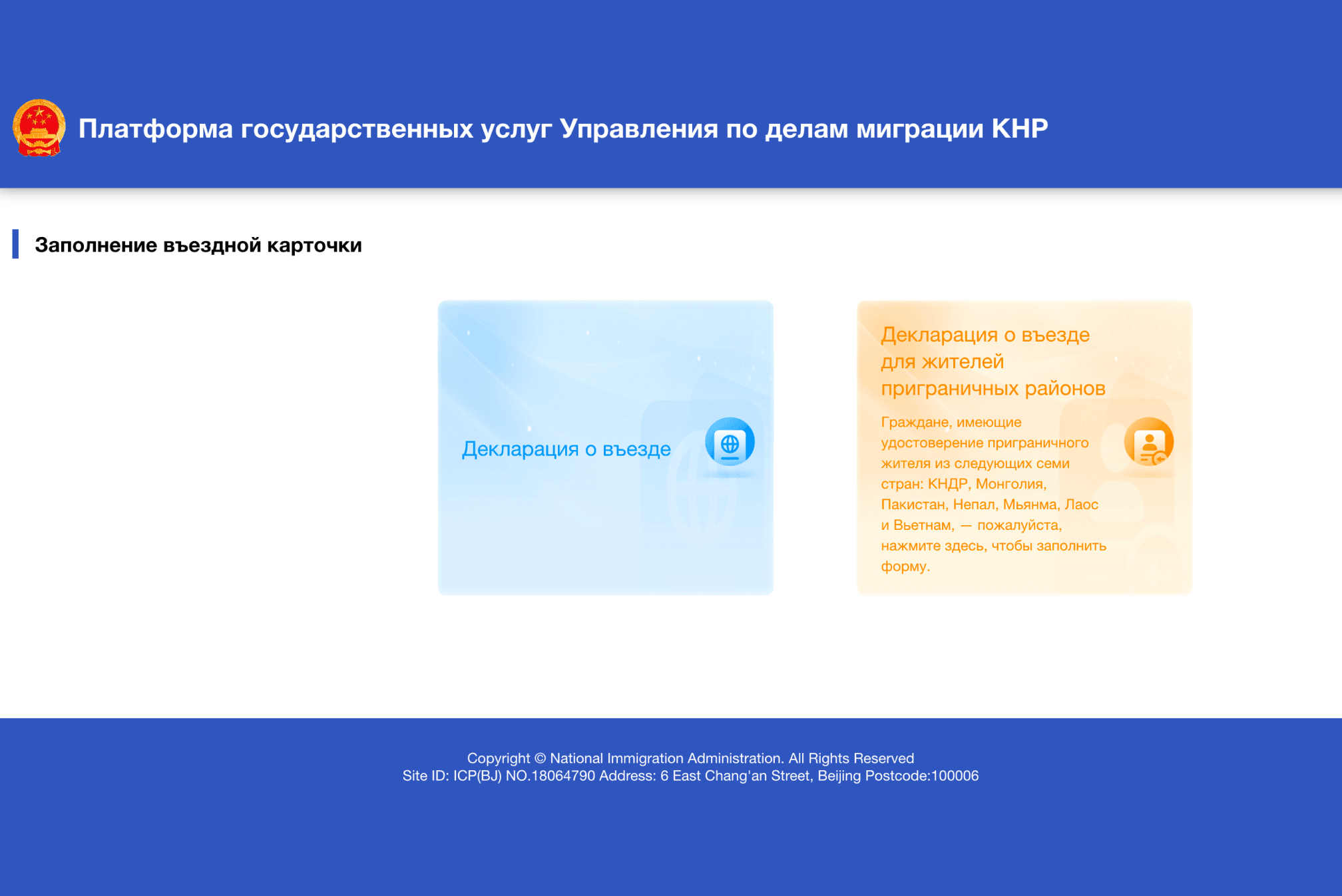 Платформа государственных услуг Управления по делам миграции КНР

Заполнение въездной карточки

Декларация о въезде

Декларация о въезде для жителей приграничных районов

Граждане, имеющие удостоверение приграничного жителя из следующих семи стран: КНДР, Монголия, Пакистан, Непал, Мьянма, Лаос и Вьетнам, — пожалуйста, нажмите здесь, чтобы заполнить форму.

Copyright © National Immigration Administration. All Rights Reserved
Site ID: ICP(BJ) NO.18064790 Address: 6 East Chang'an Street, Beijing Postcode:100006